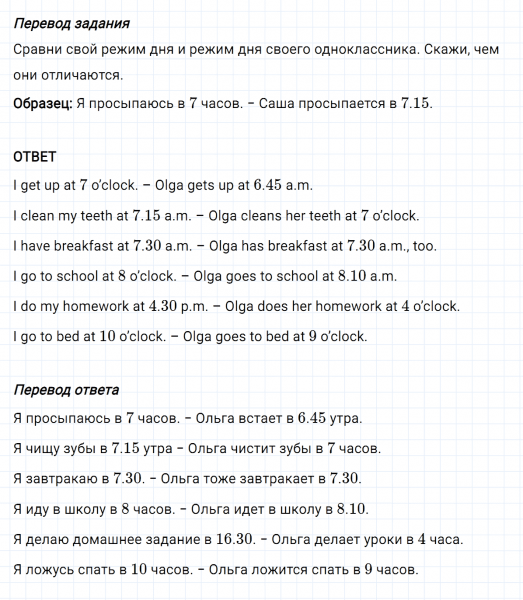 Перевод задания

Сравни свой режим дня и режим дня своего одноклассника. Скажи, чем они отличаются.

Образец: Я просыпаюсь в 7 часов. – Саша просыпается в 7.15.

ОТВЕТ

I get up at 7 o'clock. – Olga gets up at 6.45 a.m.

I clean my teeth at 7.15 a.m. – Olga cleans her teeth at 7 o'clock.

I have breakfast at 7.30 a.m. – Olga has breakfast at 7.30 a.m., too.

I go to school at 8 o'clock. – Olga goes to school at 8.10 a.m.

I do my homework at 4.30 p.m. – Olga does her homework at 4 o'clock.

I go to bed at 10 o'clock. – Olga goes to bed at 9 o'clock.

Перевод ответа

Я просыпаюсь в 7 часов. – Ольга встает в 6.45 утра.

Я чищу зубы в 7.15 утра – Ольга чистит зубы в 7 часов.

Я завтракаю в 7.30. – Ольга тоже завтракает в 7.30.

Я иду в школу в 8 часов. – Ольга идет в школу в 8.10.

Я делаю домашнее задание в 16.30. – Ольга делает уроки в 4 часа.

Я ложусь спать в 10 часов. – Ольга ложится спать в 9 часов.